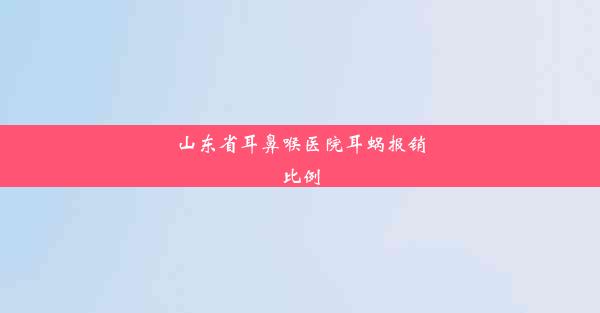 山东省耳鼻喉医院耳蜗报销比例